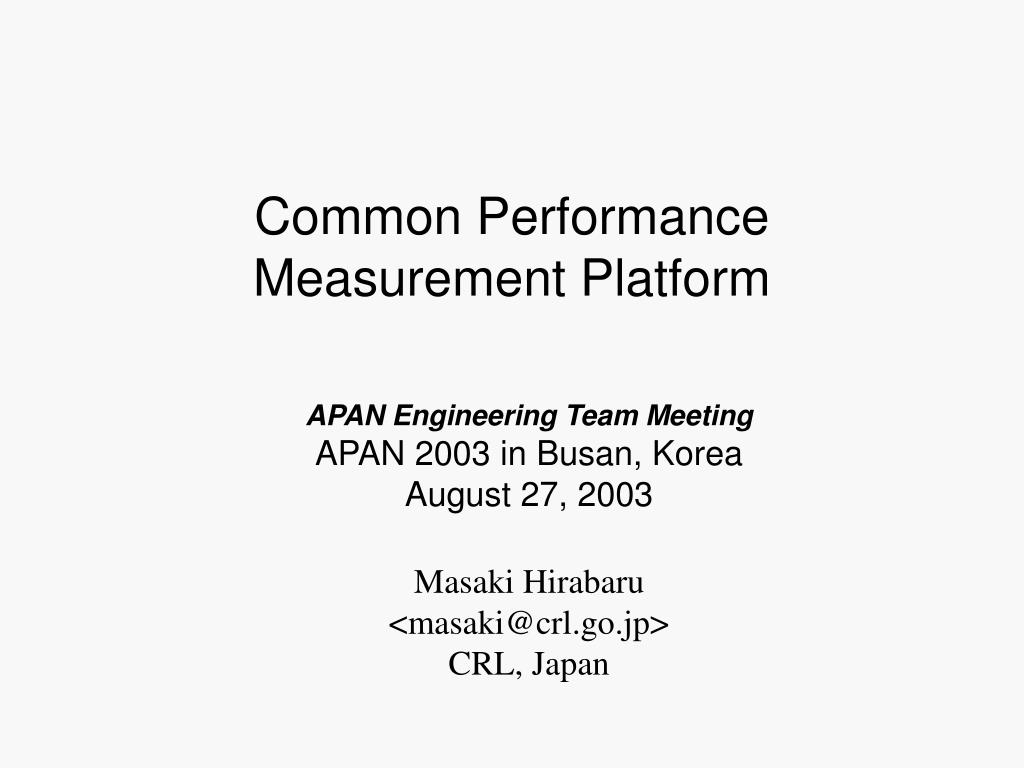 Common Performance Measurement Platform

APAN Engineering Team Meeting
APAN 2003 in Busan, Korea
August 27, 2003

Masaki Hirabaru
<masaki@crl.go.jp>
CRL, Japan